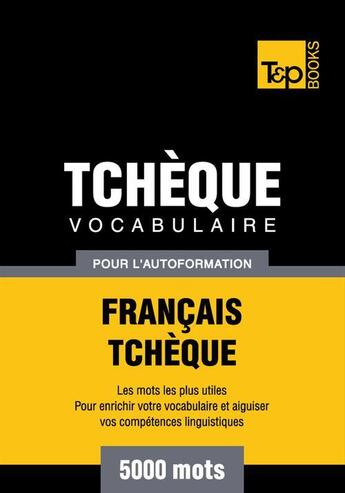 T&P BOOKS

TCHÈQUE
VOCABULAIRE

POUR L'AUTOFORMATION

FRANÇAIS
TCHÈQUE

Les mots les plus utiles
Pour enrichir votre vocabulaire et aiguiser vos compétences linguistiques

5000 mots